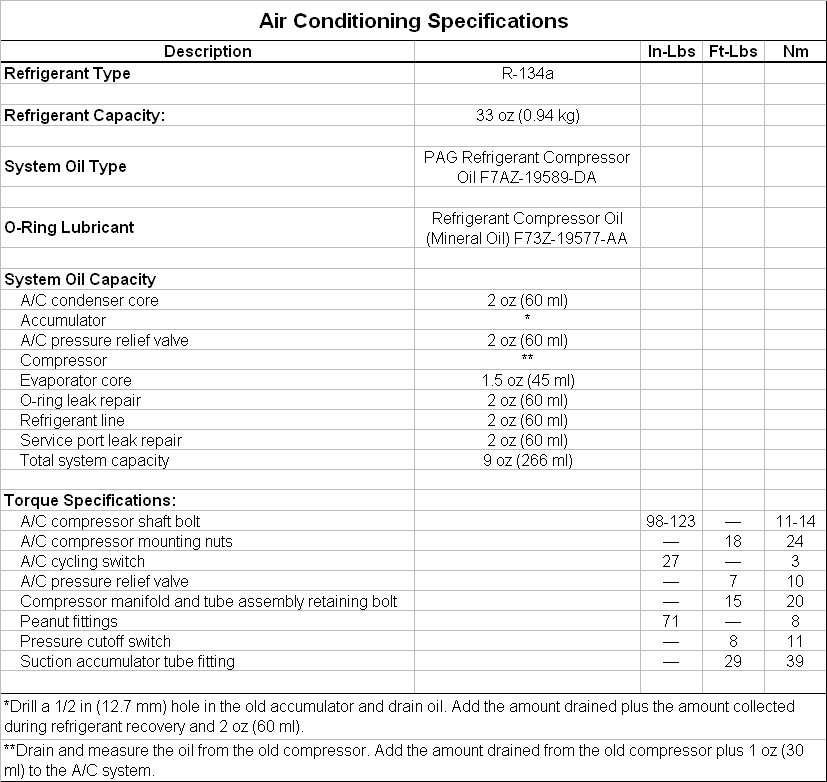 Air Conditioning Specifications

| Description | | In-Lbs | Ft-Lbs | Nm |
|---|---|---|---|---|
| Refrigerant Type | R-134a | | | |
| | | | | |
| Refrigerant Capacity: | 33 oz (0.94 kg) | | | |
| | | | | |
| System Oil Type | PAG Refrigerant Compressor Oil F7AZ-19589-DA | | | |
| | | | | |
| O-Ring Lubricant | Refrigerant Compressor Oil (Mineral Oil) F73Z-19577-AA | | | |
| | | | | |
| System Oil Capacity | | | | |
| A/C condenser core | 2 oz (60 ml) | | | |
| Accumulator | * | | | |
| A/C pressure relief valve | 2 oz (60 ml) | | | |
| Compressor | ** | | | |
| Evaporator core | 1.5 oz (45 ml) | | | |
| O-ring leak repair | 2 oz (60 ml) | | | |
| Refrigerant line | 2 oz (60 ml) | | | |
| Service port leak repair | 2 oz (60 ml) | | | |
| Total system capacity | 9 oz (266 ml) | | | |
| | | | | |
| Torque Specifications: | | | | |
| A/C compressor shaft bolt | | 98-123 | — | 11-14 |
| A/C compressor mounting nuts | | — | 18 | 24 |
| A/C cycling switch | | 27 | — | 3 |
| A/C pressure relief valve | | — | 7 | 10 |
| Compressor manifold and tube assembly retaining bolt | | — | 15 | 20 |
| Peanut fittings | | 71 | — | 8 |
| Pressure cutoff switch | | — | 8 | 11 |
| Suction accumulator tube fitting | | — | 29 | 39 |
| | | | | |

*Drill a 1/2 in (12.7 mm) hole in the old accumulator and drain oil. Add the amount drained plus the amount collected during refrigerant recovery and 2 oz (60 ml).

**Drain and measure the oil from the old compressor. Add the amount drained from the old compressor plus 1 oz (30 ml) to the A/C system.